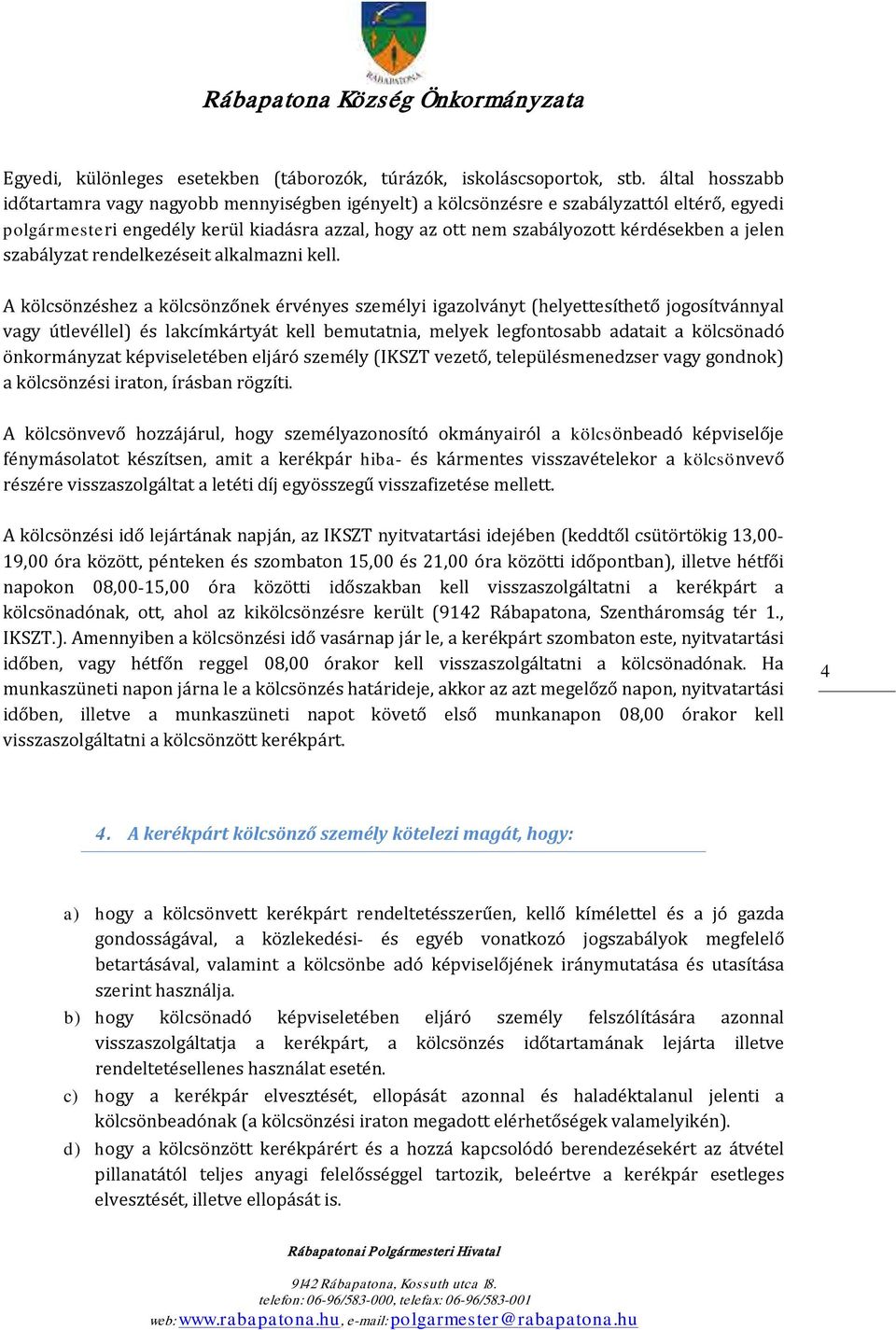 RÁBAPATONA

Rábapatona Község Önkormányzata

Egyedi, különleges esetekben (táborozók, túrázók, iskoláscsoportok, stb. által hosszabb időtartamra vagy nagyobb mennyiségben igényelt) a kölcsönzésre e szabályzattól eltérő, egyedi polgármesteri engedély kerül kiadásra azzal, hogy az ott nem szabályozott kérdésekben a jelen szabályzat rendelkezéseit alkalmazni kell.

A kölcsönzéshez a kölcsönzőnek érvényes személyi igazolványt (helyettesíthető jogosítvánnyal vagy útlevéllel) és lakcímkártyát kell bemutatnia, melyek legfontosabb adatait a kölcsönadó önkormányzat képviseletében eljáró személy (IKSZT vezető, településmenedzser vagy gondnok) a kölcsönzési iraton, írásban rögzíti.

A kölcsönvevő hozzájárul, hogy személyazonosító okmányairól a kölcsönbeadó képviselője fénymásolatot készítsen, amit a kerékpár hiba- és kármentes visszavételekor a kölcsönvevő részére visszaszolgáltat a letéti díj egyösszegű visszafizetése mellett.

A kölcsönzési idő lejártának napján, az IKSZT nyitvatartási idejében (keddtől csütörtökig 13,00-19,00 óra között, pénteken és szombaton 15,00 és 21,00 óra közötti időpontban), illetve hétfői napokon 08,00-15,00 óra közötti időszakban kell visszaszolgáltatni a kerékpárt a kölcsönadónak, ott, ahol az kikölcsönzésre került (9142 Rábapatona, Szentháromság tér 1., IKSZT.). Amennyiben a kölcsönzési idő vasárnap jár le, a kerékpárt szombaton este, nyitvatartási időben, vagy hétfőn reggel 08,00 órakor kell visszaszolgáltatni a kölcsönadónak. Ha munkaszüneti napon járna le a kölcsönzés határideje, akkor az azt megelőző napon, nyitvatartási időben, illetve a munkaszüneti napot követő első munkanapon 08,00 órakor kell visszaszolgáltatni a kölcsönzött kerékpárt.

4

4. A kerékpárt kölcsönző személy kötelezi magát, hogy:

a) hogy a kölcsönvett kerékpárt rendeltetésszerűen, kellő kímélettel és a jó gazda gondosságával, a közlekedési- és egyéb vonatkozó jogszabályok megfelelő betartásával, valamint a kölcsönbe adó képviselőjének iránymutatása és utasítása szerint használja.

b) hogy kölcsönadó képviseletében eljáró személy felszólítására azonnal visszaszolgáltatja a kerékpárt, a kölcsönzés időtartamának lejárta illetve rendeltetésellenes használat esetén.

c) hogy a kerékpár elvesztését, ellopását azonnal és haladéktalanul jelenti a kölcsönbeadónak (a kölcsönzési iraton megadott elérhetőségek valamelyikén).

d) hogy a kölcsönzött kerékpárért és a hozzá kapcsolódó berendezésekért az átvétel pillanatától teljes anyagi felelősséggel tartozik, beleértve a kerékpár esetleges elvesztését, illetve ellopását is.

Rábapatonai Polgármesteri Hivatal
9142 Rábapatona, Kossuth utca 18.
telefon: 06-96/583-000, telefax: 06-96/583-001
web: www.rabapatona.hu, e-mail: polgarmester@rabapatona.hu